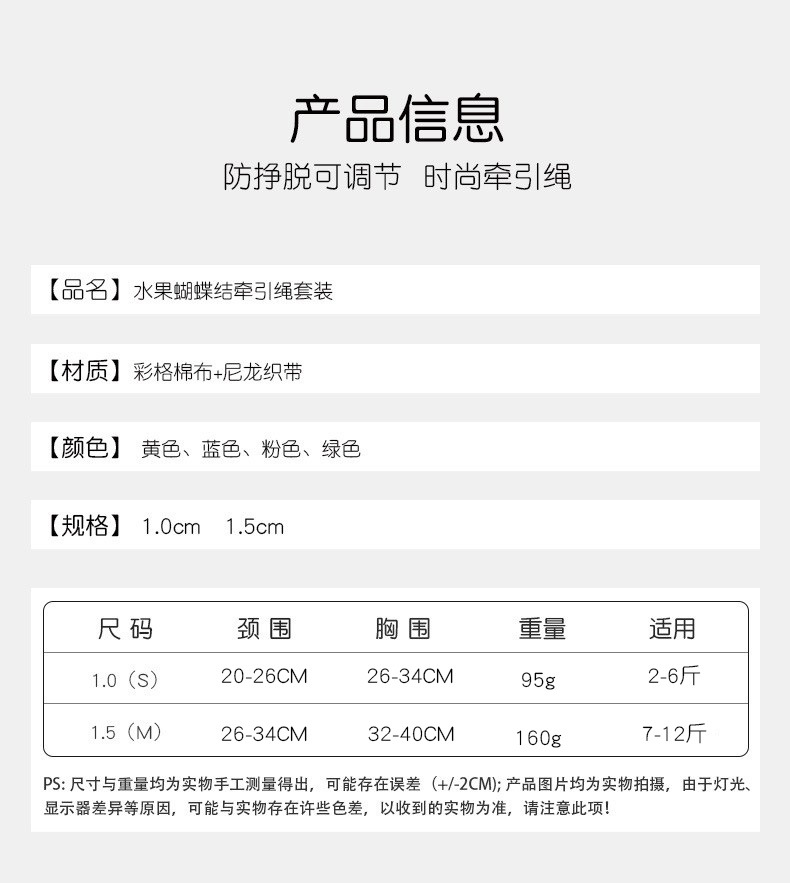 产品信息

防挣脱可调节 时尚牵引绳

【品名】水果蝴蝶结牵引绳套装

【材质】彩格棉布+尼龙织带

【颜色】黄色、蓝色、粉色、绿色

【规格】1.0cm 1.5cm

| 尺码 | 颈围 | 胸围 | 重量 | 适用 |
|---|---|---|---|---|
| 1.0（S） | 20-26CM | 26-34CM | 95g | 2-6斤 |
| 1.5（M） | 26-34CM | 32-40CM | 160g | 7-12斤 |

PS:尺寸与重量均为实物手工测量得出，可能存在误差（+/-2CM);产品图片均为实物拍摄，由于灯光、显示器差异等原因，可能与实物存在许些色差，以收到的实物为准，请注意此项!